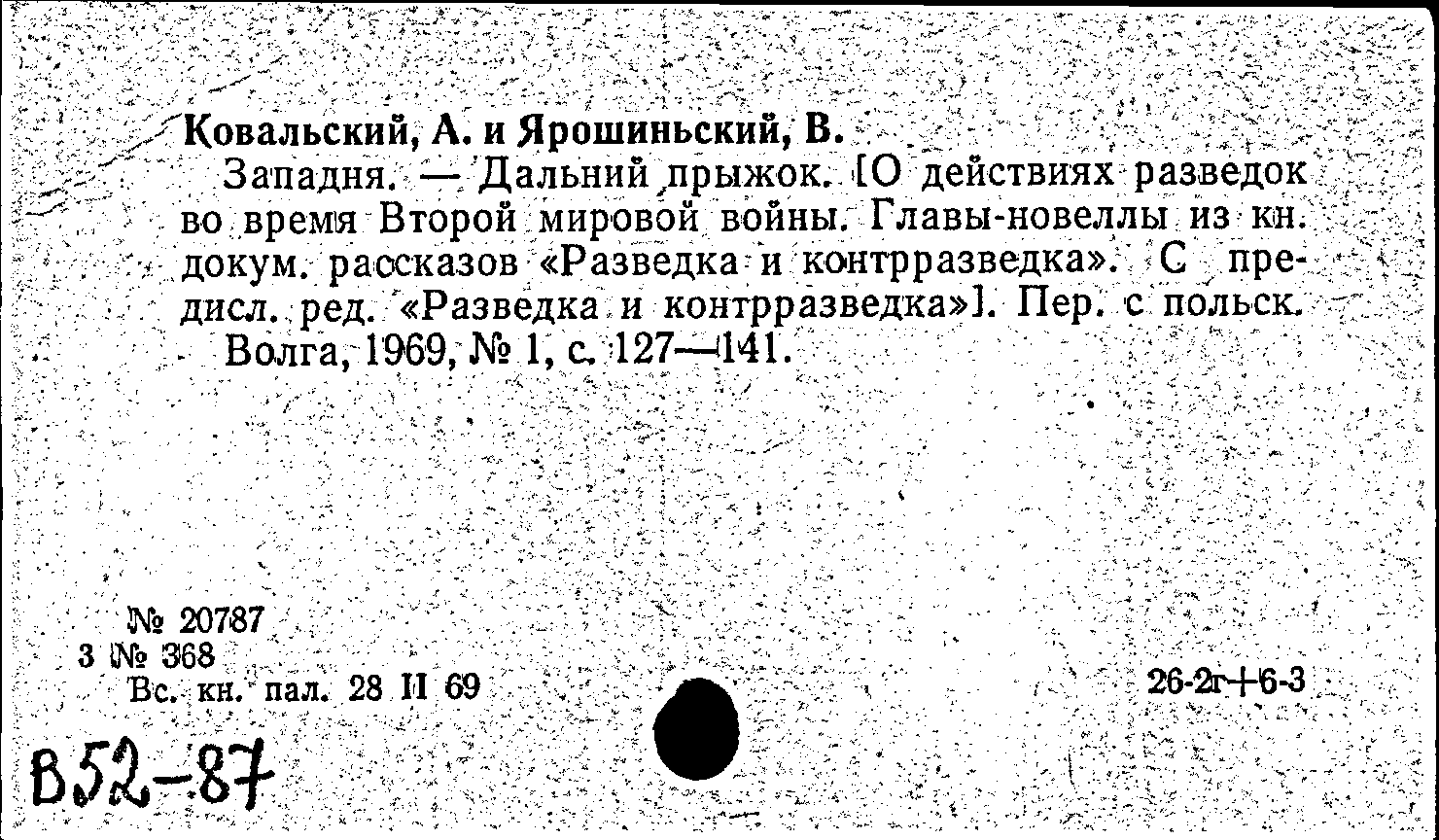 Ковальский, А. и Ярошиньский, В.

Западня. — Дальний прыжок. [О действиях разведок во время Второй мировой войны. Главы-новеллы из кн. докум. рассказов «Разведка и контрразведка». С предисл. ред. «Разведка и контрразведка»]. Пер. с польск. Волга, 1969, № 1, с. 127—141.

№ 20787
3 № 368
Вс. кн. пал. 28 II 69

26-2г+6-3

В52-87